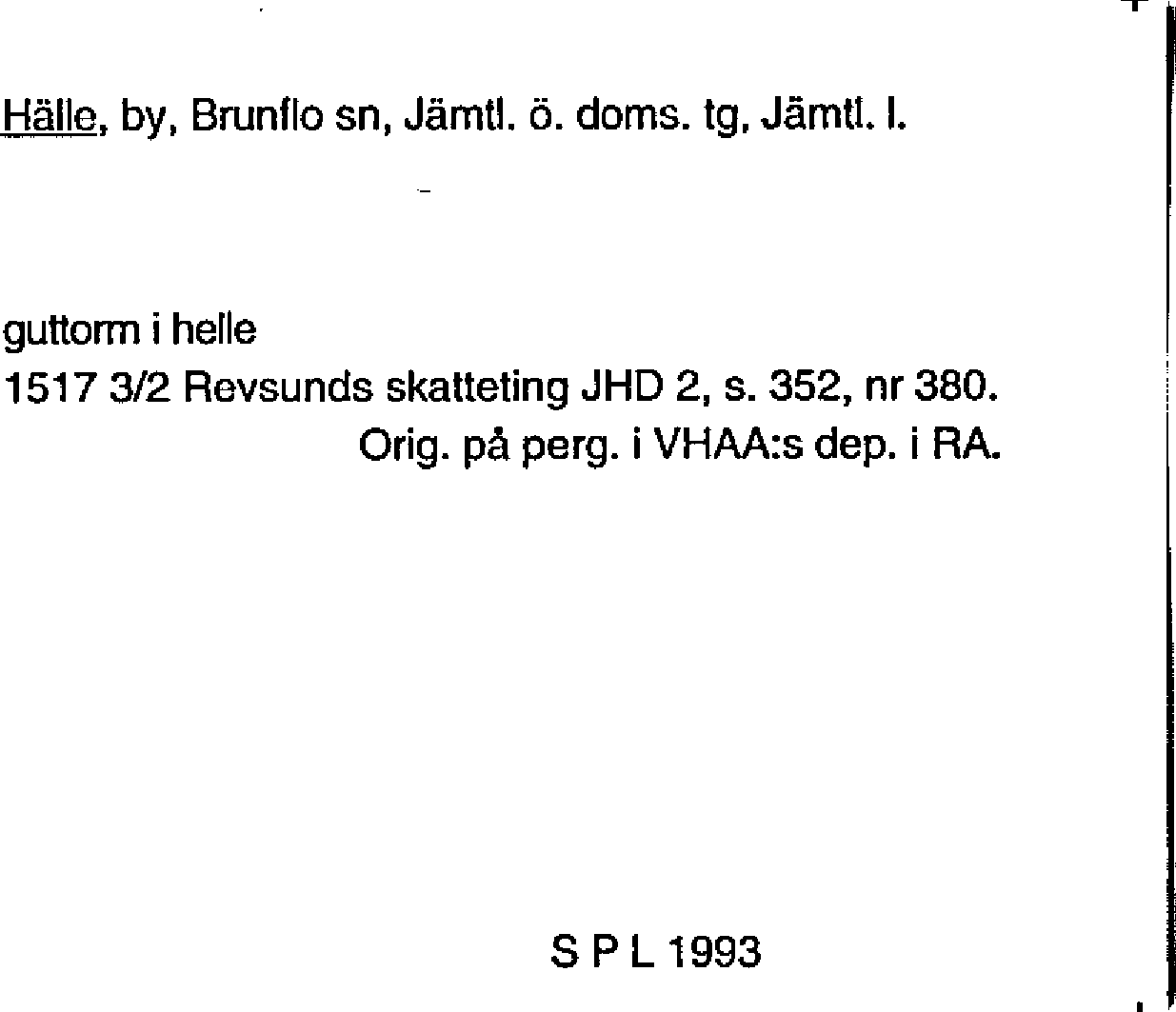 Hälle, by, Brunflo sn, Jämtl. ö. doms. tg, Jämtl. l.

guttorm i helle
1517 3/2 Revsunds skatteting JHD 2, s. 352, nr 380.
Orig. på perg. i VHAA:s dep. i RA.

S P L 1993